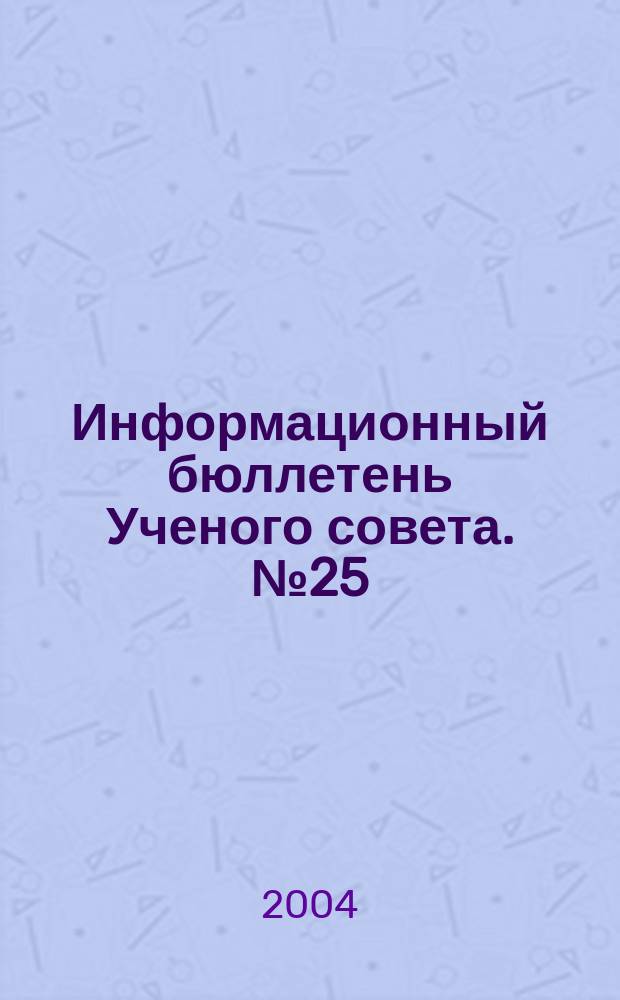 Информационный бюллетень Ученого совета. №25

2004